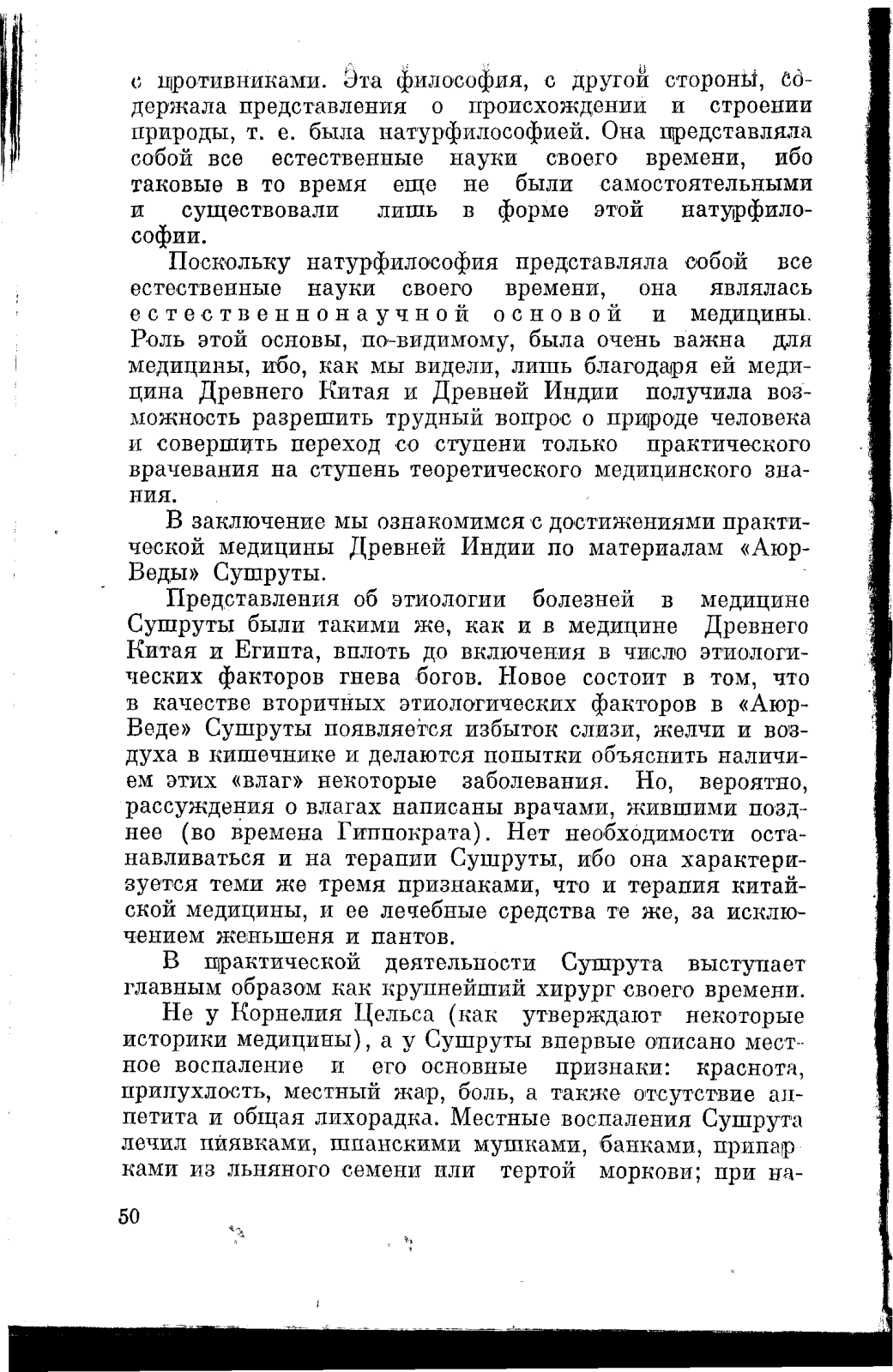 с противниками. Эта философия, с другой стороны, содержала представления о происхождении и строении природы, т. е. была натурфилософией. Она представляла собой все естественные науки своего времени, ибо таковые в то время еще не были самостоятельными и существовали лишь в форме этой натурфилософии.

Поскольку натурфилософия представляла собой все естественные науки своего времени, она являлась естественнонаучной основой и медицины. Роль этой основы, по-видимому, была очень важна для медицины, ибо, как мы видели, лишь благодаря ей медицина Древнего Китая и Древней Индии получила возможность разрешить трудный вопрос о природе человека и совершить переход со ступени только практического врачевания на ступень теоретического медицинского знания.

В заключение мы ознакомимся с достижениями практической медицины Древней Индии по материалам «Аюр-Веды» Сушруты.

Представления об этиологии болезней в медицине Сушруты были такими же, как и в медицине Древнего Китая и Египта, вплоть до включения в число этиологических факторов гнева богов. Новое состоит в том, что в качестве вторичных этиологических факторов в «Аюр-Веде» Сушруты появляется избыток слизи, желчи и воздуха в кишечнике и делаются попытки объяснить наличием этих «влаг» некоторые заболевания. Но, вероятно, рассуждения о влагах написаны врачами, жившими позднее (во времена Гиппократа). Нет необходимости останавливаться и на терапии Сушруты, ибо она характеризуется теми же тремя признаками, что и терапия китайской медицины, и ее лечебные средства те же, за исключением женьшеня и пантов.

В практической деятельности Сушрута выступает главным образом как крупнейший хирург своего времени.

Не у Корнелия Цельса (как утверждают некоторые историки медицины), а у Сушруты впервые описано местное воспаление и его основные признаки: краснота, припухлость, местный жар, боль, а также отсутствие аппетита и общая лихорадка. Местные воспаления Сушрута лечил пиявками, шпанскими мушками, банками, припарками из льняного семени или тертой моркови; при на-

50